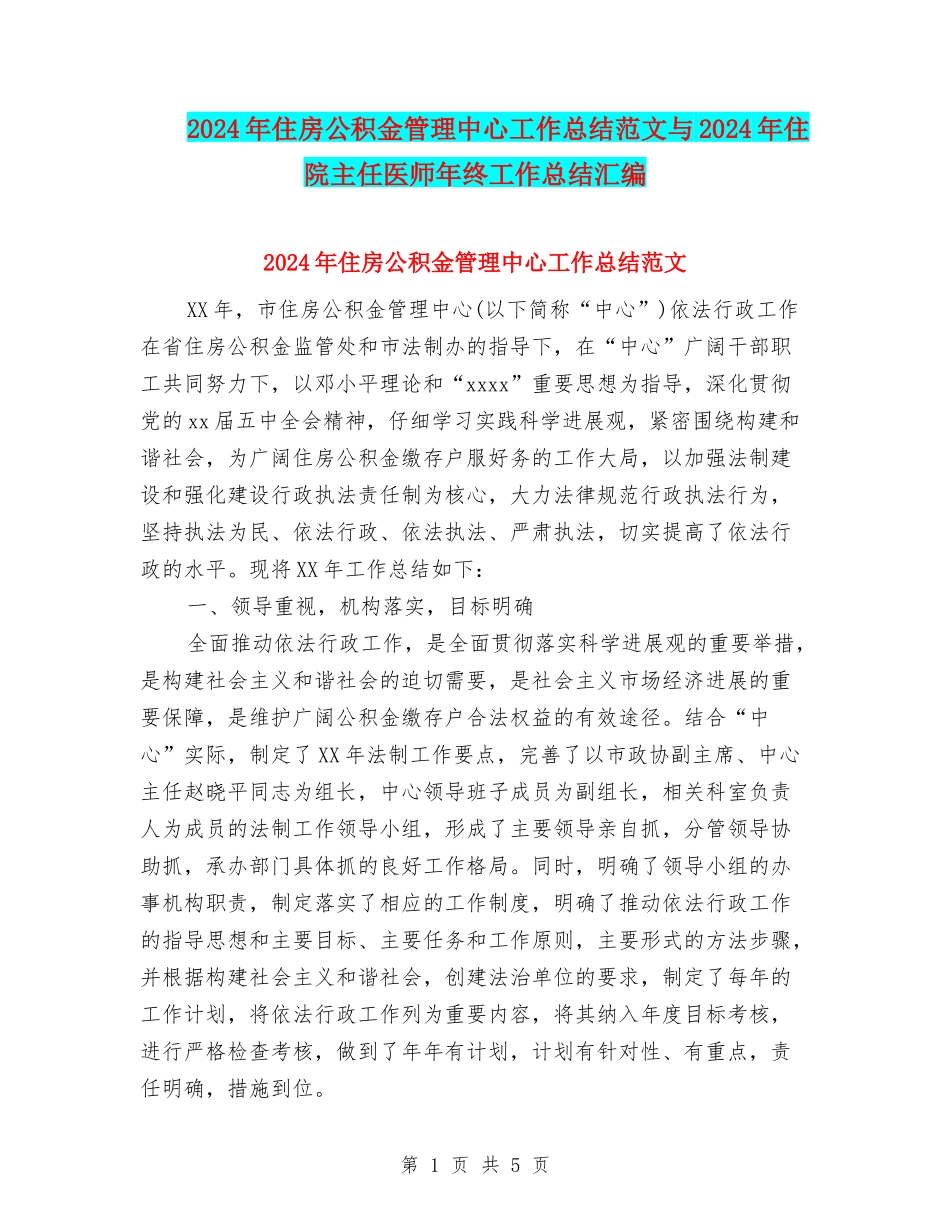 2024年住房公积金管理中心工作总结范文与2024年住院主任医师年终工作总结汇编

2024年住房公积金管理中心工作总结范文

XX年，市住房公积金管理中心(以下简称“中心”)依法行政工作在省住房公积金监管处和市法制办的指导下，在“中心”广阔干部职工共同努力下，以邓小平理论和“xxxx”重要思想为指导，深化贯彻党的xx届五中全会精神，仔细学习实践科学进展观，紧密围绕构建和谐社会，为广阔住房公积金缴存户服好务的工作大局，以加强法制建设和强化建设行政执法责任制为核心，大力法律规范行政执法行为，坚持执法为民、依法行政、依法执法、严肃执法，切实提高了依法行政的水平。现将XX年工作总结如下：

一、领导重视，机构落实，目标明确

全面推动依法行政工作，是全面贯彻落实科学进展观的重要举措，是构建社会主义和谐社会的迫切需要，是社会主义市场经济进展的重要保障，是维护广阔公积金缴存户合法权益的有效途径。结合“中心”实际，制定了XX年法制工作要点，完善了以市政协副主席、中心主任赵晓平同志为组长，中心领导班子成员为副组长，相关科室负责人为成员的法制工作领导小组，形成了主要领导亲自抓，分管领导协助抓，承办部门具体抓的良好工作格局。同时，明确了领导小组的办事机构职责，制定落实了相应的工作制度，明确了推动依法行政工作的指导思想和主要目标、主要任务和工作原则，主要形式的方法步骤，并根据构建社会主义和谐社会，创建法治单位的要求，制定了每年的工作计划，将依法行政工作列为重要内容，将其纳入年度目标考核，进行严格检查考核，做到了年年有计划，计划有针对性、有重点，责任明确，措施到位。

第 1 页 共 5 页